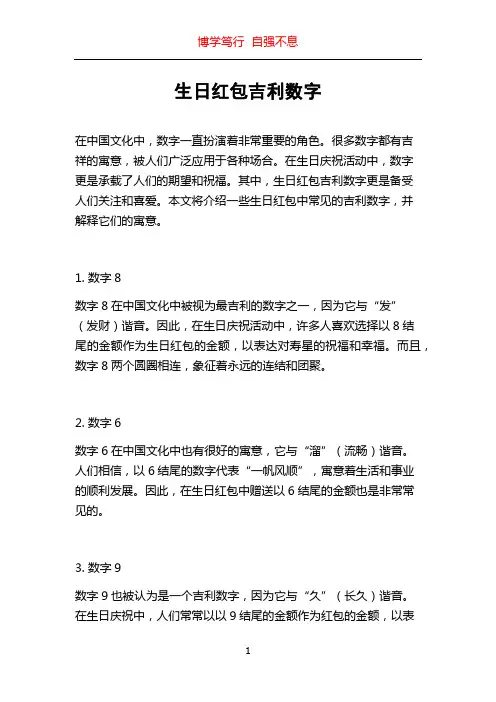 博学笃行 自强不息

生日红包吉利数字

在中国文化中，数字一直扮演着非常重要的角色。很多数字都有吉祥的寓意，被人们广泛应用于各种场合。在生日庆祝活动中，数字更是承载了人们的期望和祝福。其中，生日红包吉利数字更是备受人们关注和喜爱。本文将介绍一些生日红包中常见的吉利数字，并解释它们的寓意。

1. 数字 8

数字 8 在中国文化中被视为最吉利的数字之一，因为它与“发”（发财）谐音。因此，在生日庆祝活动中，许多人喜欢选择以 8 结尾的金额作为生日红包的金额，以表达对寿星的祝福和幸福。而且，数字 8 两个圆圈相连，象征着永远的连结和团聚。

2. 数字 6

数字 6 在中国文化中也有很好的寓意，它与“溜”（流畅）谐音。人们相信，以 6 结尾的数字代表“一帆风顺”，寓意着生活和事业的顺利发展。因此，在生日红包中赠送以 6 结尾的金额也是非常常见的。

3. 数字 9

数字 9 也被认为是一个吉利数字，因为它与“久”（长久）谐音。在生日庆祝中，人们常常以以 9 结尾的金额作为红包的金额，以表

1